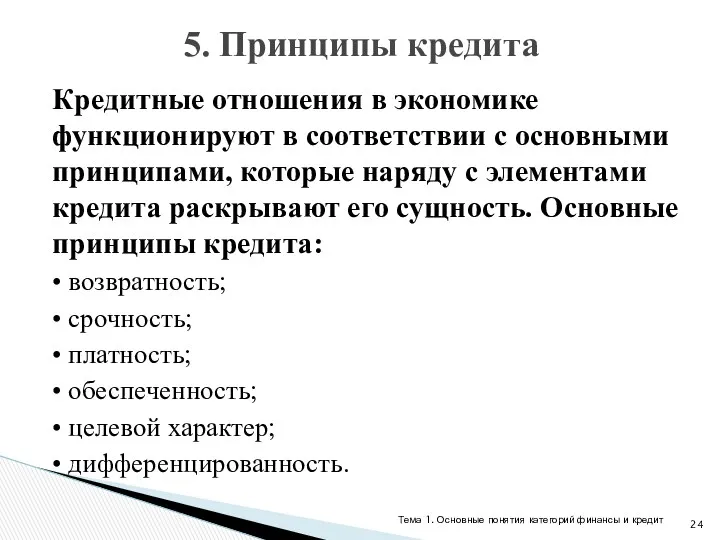 5. Принципы кредита

Кредитные отношения в экономике функционируют в соответствии с основными принципами, которые наряду с элементами кредита раскрывают его сущность. Основные принципы кредита:

• возвратность;
• срочность;
• платность;
• обеспеченность;
• целевой характер;
• дифференцированность.

Тема 1. Основные понятия категорий финансы и кредит

24